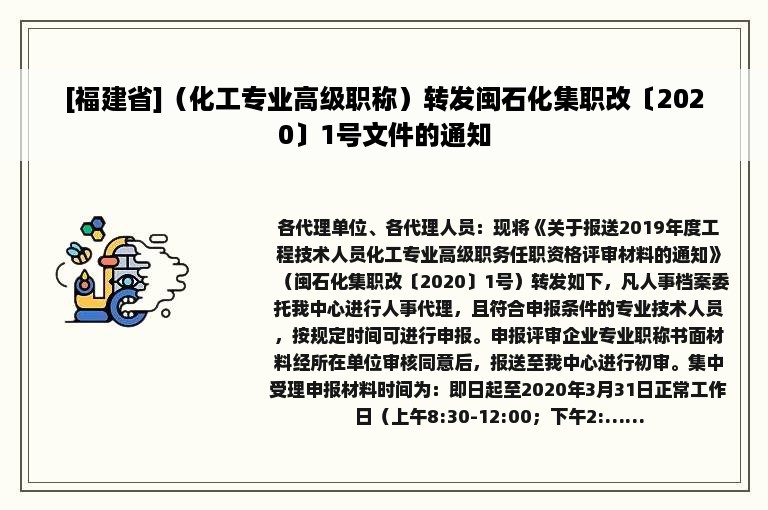 [福建省]（化工专业高级职称）转发闽石化集职改〔2020〕1号文件的通知

各代理单位、各代理人员：现将《关于报送2019年度工程技术人员化工专业高级职务任职资格评审材料的通知》（闽石化集职改〔2020〕1号）转发如下，凡人事档案委托我中心进行人事代理，且符合申报条件的专业技术人员，按规定时间可进行申报。申报评审企业专业职称书面材料经所在单位审核同意后，报送至我中心进行初审。集中受理申报材料时间为：即日起至2020年3月31日正常工作日（上午8:30-12:00；下午2:......